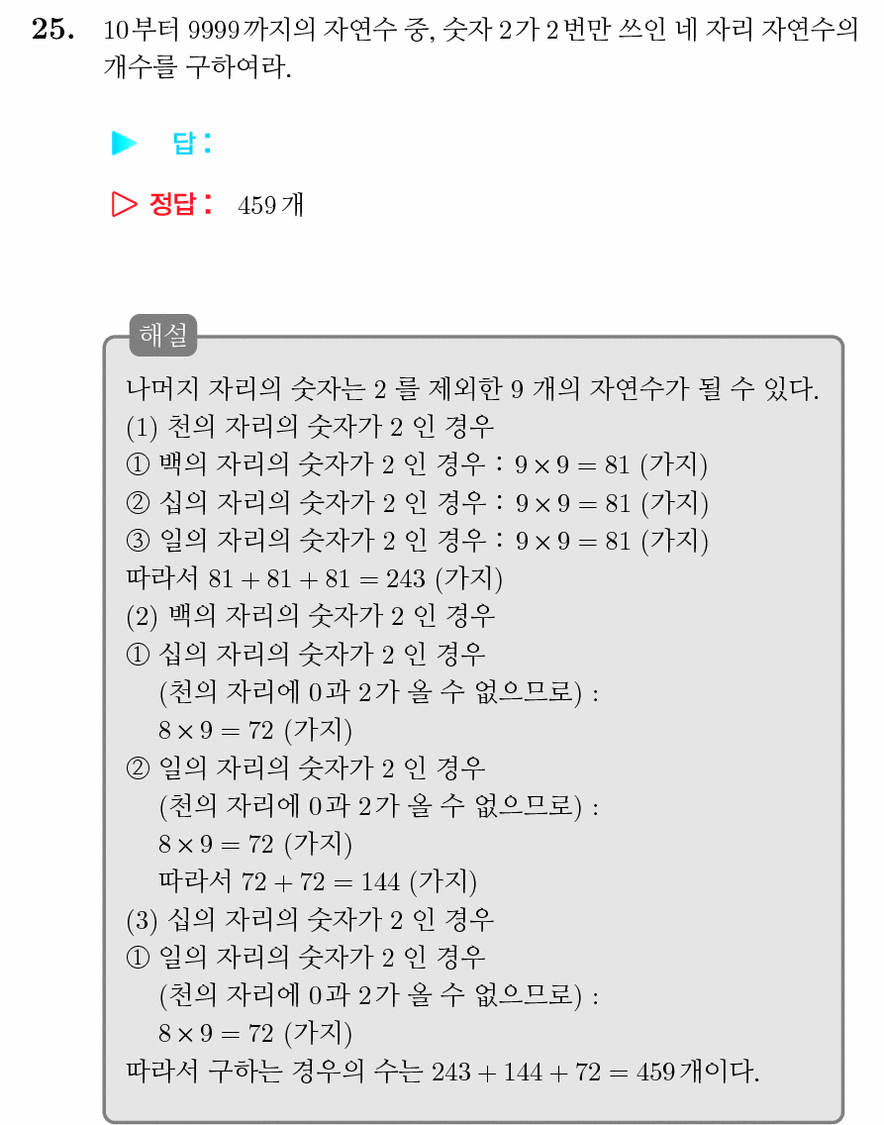 25. 10부터 9999까지의 자연수 중, 숫자 2가 2번만 쓰인 네 자리 자연수의 개수를 구하여라.

▶ 답 :

▷ 정답 : 459개

해설

나머지 자리의 숫자는 2 를 제외한 9 개의 자연수가 될 수 있다.
(1) 천의 자리의 숫자가 2 인 경우
① 백의 자리의 숫자가 2 인 경우 : $9 \times 9 = 81$ (가지)
② 십의 자리의 숫자가 2 인 경우 : $9 \times 9 = 81$ (가지)
③ 일의 자리의 숫자가 2 인 경우 : $9 \times 9 = 81$ (가지)
따라서 $81 + 81 + 81 = 243$ (가지)
(2) 백의 자리의 숫자가 2 인 경우
① 십의 자리의 숫자가 2 인 경우
(천의 자리에 0과 2가 올 수 없으므로) :
$8 \times 9 = 72$ (가지)
② 일의 자리의 숫자가 2 인 경우
(천의 자리에 0과 2가 올 수 없으므로) :
$8 \times 9 = 72$ (가지)
따라서 $72 + 72 = 144$ (가지)
(3) 십의 자리의 숫자가 2 인 경우
① 일의 자리의 숫자가 2 인 경우
(천의 자리에 0과 2가 올 수 없으므로) :
$8 \times 9 = 72$ (가지)
따라서 구하는 경우의 수는 $243 + 144 + 72 = 459$개이다.